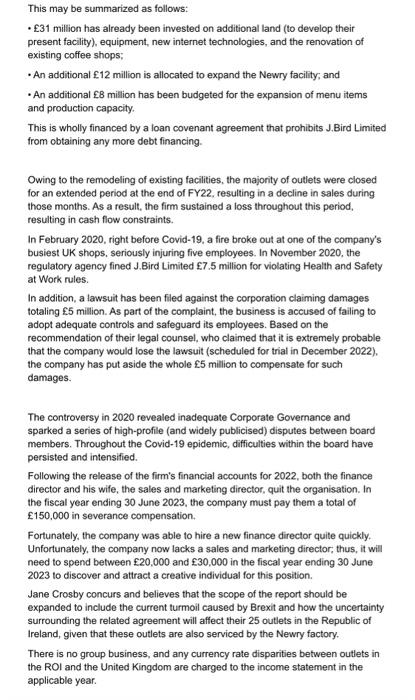 This may be summarized as follows:

• £31 million has already been invested on additional land (to develop their present facility), equipment, new internet technologies, and the renovation of existing coffee shops;

• An additional £12 million is allocated to expand the Newry facility; and

• An additional £8 million has been budgeted for the expansion of menu items and production capacity.

This is wholly financed by a loan covenant agreement that prohibits J.Bird Limited from obtaining any more debt financing.

Owing to the remodeling of existing facilities, the majority of outlets were closed for an extended period at the end of FY22, resulting in a decline in sales during those months. As a result, the firm sustained a loss throughout this period, resulting in cash flow constraints.

In February 2020, right before Covid-19, a fire broke out at one of the company's busiest UK shops, seriously injuring five employees. In November 2020, the regulatory agency fined J.Bird Limited £7.5 million for violating Health and Safety at Work rules.

In addition, a lawsuit has been filed against the corporation claiming damages totaling £5 million. As part of the complaint, the business is accused of failing to adopt adequate controls and safeguard its employees. Based on the recommendation of their legal counsel, who claimed that it is extremely probable that the company would lose the lawsuit (scheduled for trial in December 2022), the company has put aside the whole £5 million to compensate for such damages.

The controversy in 2020 revealed inadequate Corporate Governance and sparked a series of high-profile (and widely publicised) disputes between board members. Throughout the Covid-19 epidemic, difficulties within the board have persisted and intensified.

Following the release of the firm's financial accounts for 2022, both the finance director and his wife, the sales and marketing director, quit the organisation. In the fiscal year ending 30 June 2023, the company must pay them a total of £150,000 in severance compensation.

Fortunately, the company was able to hire a new finance director quite quickly. Unfortunately, the company now lacks a sales and marketing director; thus, it will need to spend between £20,000 and £30,000 in the fiscal year ending 30 June 2023 to discover and attract a creative individual for this position.

Jane Crosby concurs and believes that the scope of the report should be expanded to include the current turmoil caused by Brexit and how the uncertainty surrounding the related agreement will affect their 25 outlets in the Republic of Ireland, given that these outlets are also serviced by the Newry factory.

There is no group business, and any currency rate disparities between outlets in the ROI and the United Kingdom are charged to the income statement in the applicable year.